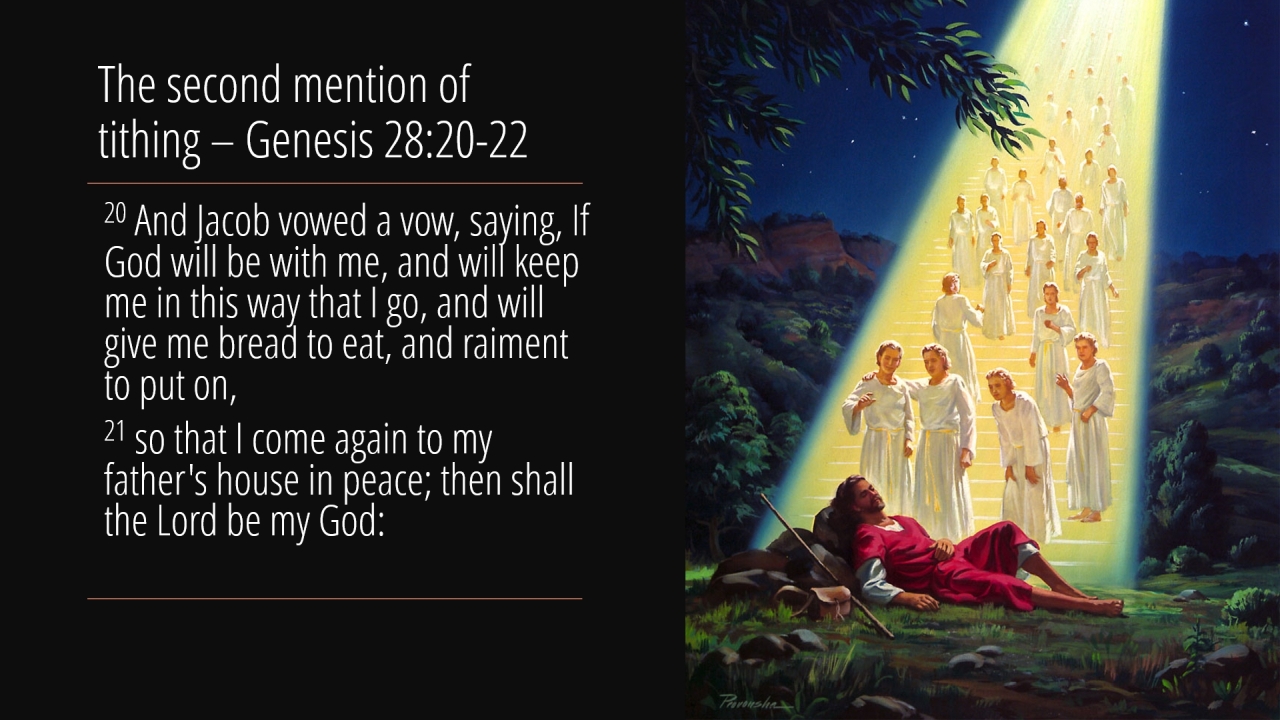 The second mention of tithing – Genesis 28:20-22

$^{20}$ And Jacob vowed a vow, saying, If God will be with me, and will keep me in this way that I go, and will give me bread to eat, and raiment to put on,

$^{21}$ so that I come again to my father's house in peace; then shall the Lord be my God: